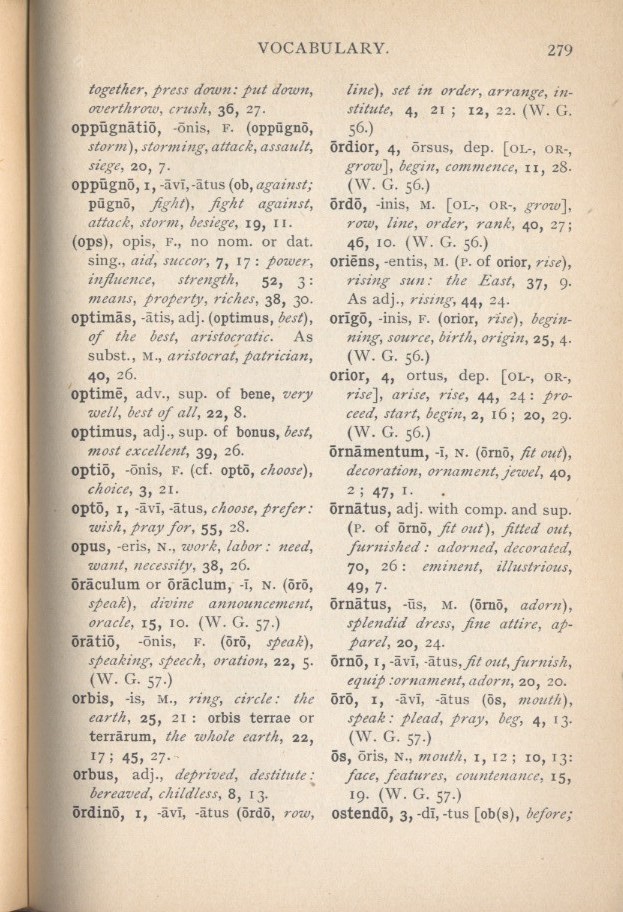 VOCABULARY. 279

together, press down: put down, overthrow, crush, 36, 27.

oppūgnātiō, -ōnis, F. (oppūgnō, storm), storming, attack, assault, siege, 20, 7.

oppūgnō, 1, -āvī, -ātus (ob, against; pūgnō, fight), fight against, attack, storm, besiege, 19, 11.

(ops), opis, F., no nom. or dat. sing., aid, succor, 7, 17: power, influence, strength, 52, 3: means, property, riches, 38, 30.

optimās, -ātis, adj. (optimus, best), of the best, aristocratic. As subst., M., aristocrat, patrician, 40, 26.

optimē, adv., sup. of bene, very well, best of all, 22, 8.

optimus, adj., sup. of bonus, best, most excellent, 39, 26.

optiō, -ōnis, F. (cf. optō, choose), choice, 3, 21.

optō, 1, -āvī, -ātus, choose, prefer: wish, pray for, 55, 28.

opus, -eris, N., work, labor: need, want, necessity, 38, 26.

ōrāculum or ōrāclum, -ī, N. (ōrō, speak), divine announcement, oracle, 15, 10. (W. G. 57.)

ōrātiō, -ōnis, F. (ōrō, speak), speaking, speech, oration, 22, 5. (W. G. 57.)

orbis, -is, M., ring, circle: the earth, 25, 21: orbis terrae or terrārum, the whole earth, 22, 17; 45, 27.

orbus, adj., deprived, destitute: bereaved, childless, 8, 13.

ōrdinō, 1, -āvī, -ātus (ōrdō, row, line), set in order, arrange, institute, 4, 21; 12, 22. (W. G. 56.)

ōrdior, 4, ōrsus, dep. [OL-, OR-, grow], begin, commence, 11, 28. (W. G. 56.)

ōrdō, -inis, M. [OL-, OR-, grow], row, line, order, rank, 40, 27; 46, 10. (W. G. 56.)

oriēns, -entis, M. (P. of orior, rise), rising sun: the East, 37, 9. As adj., rising, 44, 24.

orīgō, -inis, F. (orior, rise), beginning, source, birth, origin, 25, 4. (W. G. 56.)

orior, 4, ortus, dep. [OL-, OR-, rise], arise, rise, 44, 24: proceed, start, begin, 2, 16; 20, 29. (W. G. 56.)

ōrnāmentum, -ī, N. (ōrnō, fit out), decoration, ornament, jewel, 40, 2; 47, 1.

ōrnātus, adj. with comp. and sup. (P. of ōrnō, fit out), fitted out, furnished: adorned, decorated, 70, 26: eminent, illustrious, 49, 7.

ōrnātus, -ūs, M. (ōrnō, adorn), splendid dress, fine attire, apparel, 20, 24.

ōrnō, 1, -āvī, -ātus, fit out, furnish, equip: ornament, adorn, 20, 20.

ōrō, 1, -āvī, -ātus (ōs, mouth), speak: plead, pray, beg, 4, 13. (W. G. 57.)

ōs, ōris, N., mouth, 1, 12; 10, 13: face, features, countenance, 15, 19. (W. G. 57.)

ostendō, 3, -dī, -tus [ob(s), before;